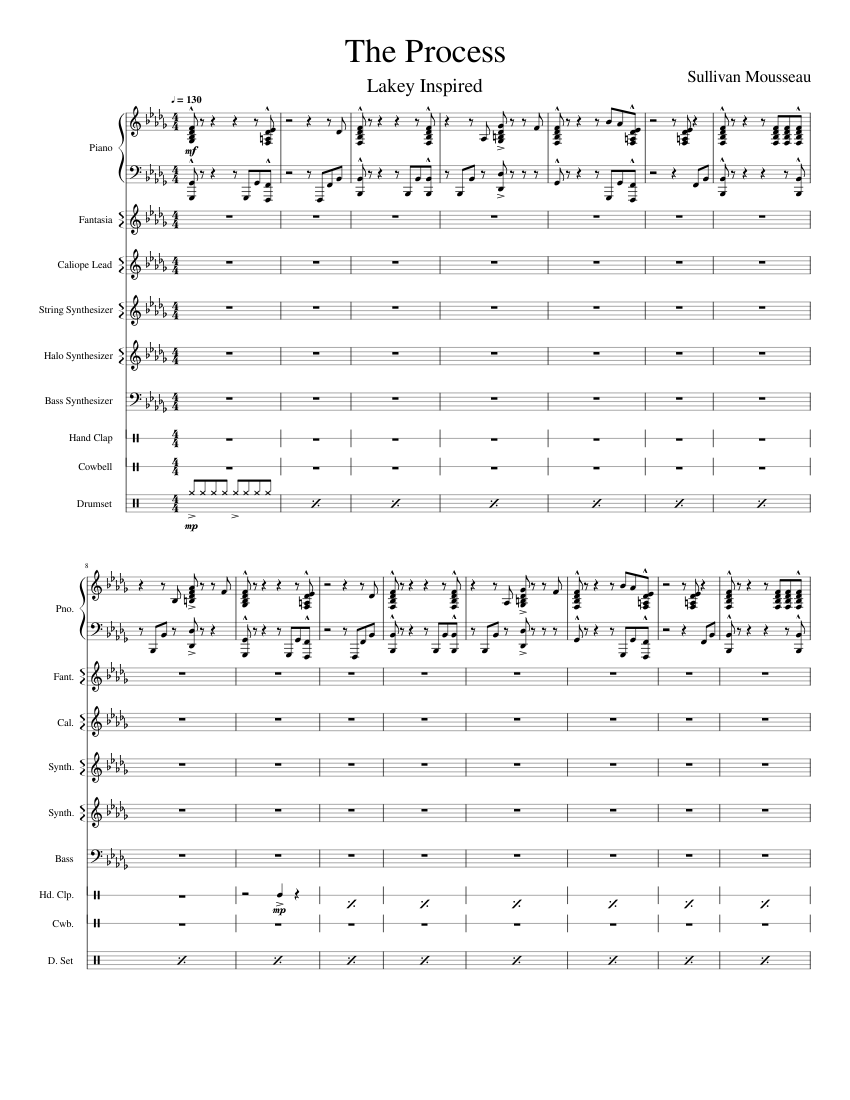 The Process

Lakey Inspired

Sullivan Mousseau

♩ = 130

Piano

mf

Fantasia

Caliope Lead

String Synthesizer

Halo Synthesizer

Bass Synthesizer

Hand Clap

Cowbell

Drumset

mp

8

Pno.

Fant.

Cal.

Synth.

Synth.

Bass

Hd. Clp.

mp

Cwb.

D. Set